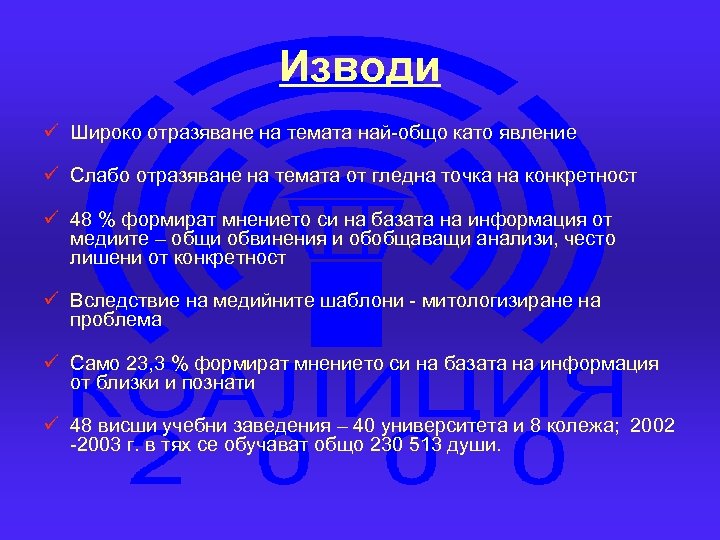 Изводи

✓ Широко отразяване на темата най-общо като явление

✓ Слабо отразяване на темата от гледна точка на конкретност

✓ 48 % формират мнението си на базата на информация от медиите – общи обвинения и обобщаващи анализи, често лишени от конкретност

✓ Вследствие на медийните шаблони - митологизиране на проблема

✓ Само 23,3 % формират мнението си на базата на информация от близки и познати

✓ 48 висши учебни заведения – 40 университета и 8 колежа; 2002 -2003 г. в тях се обучават общо 230 513 души.

КОАЛИЦИЯ
2000